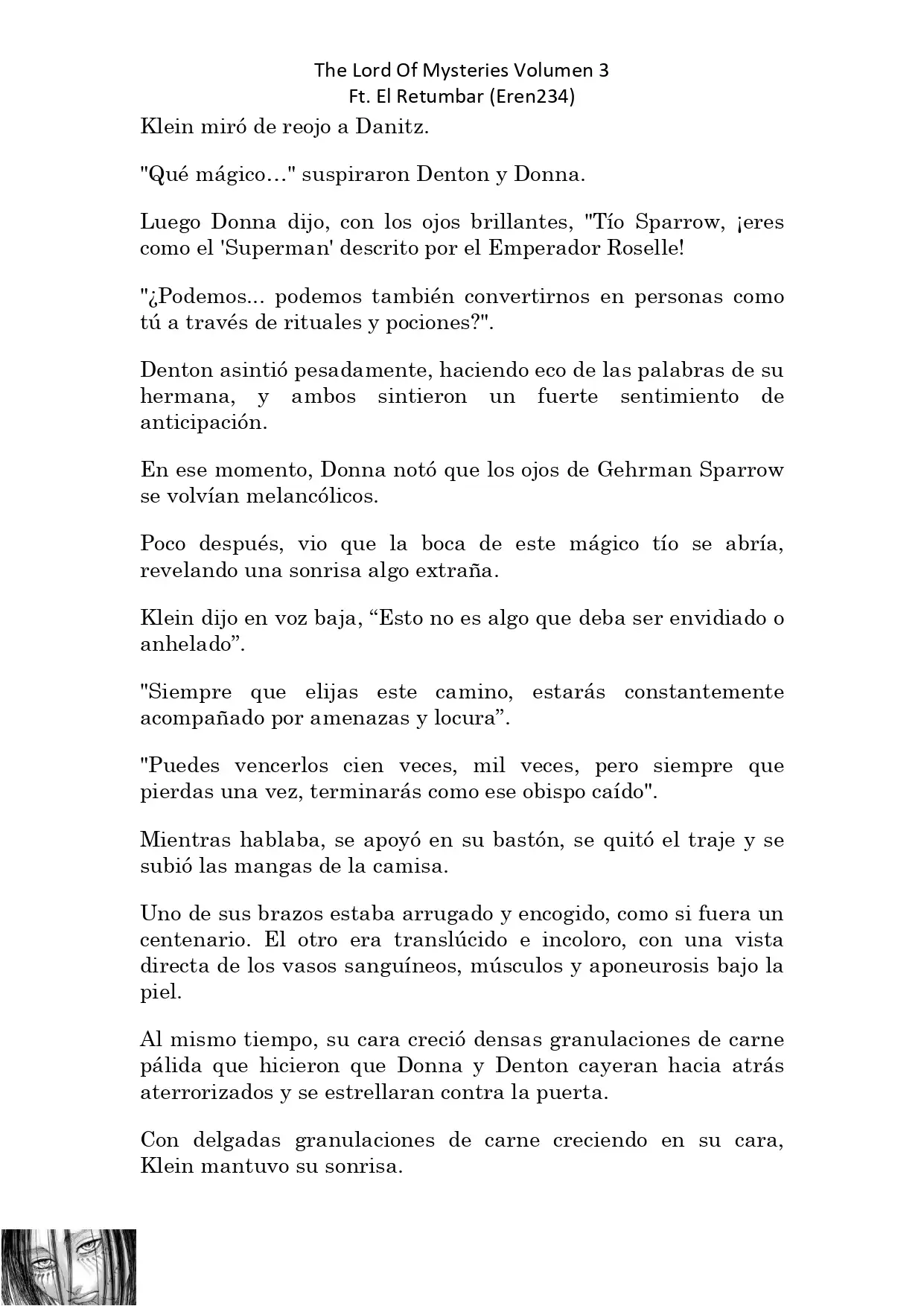 The Lord Of Mysteries Volumen 3
Ft. El Retumbar (Eren234)

Klein miró de reojo a Danitz.

"Qué mágico…" suspiraron Denton y Donna.

Luego Donna dijo, con los ojos brillantes, "Tío Sparrow, ¡eres como el 'Superman' descrito por el Emperador Roselle!

"¿Podemos... podemos también convertirnos en personas como tú a través de rituales y pociones?".

Denton asintió pesadamente, haciendo eco de las palabras de su hermana, y ambos sintieron un fuerte sentimiento de anticipación.

En ese momento, Donna notó que los ojos de Gehrman Sparrow se volvían melancólicos.

Poco después, vio que la boca de este mágico tío se abría, revelando una sonrisa algo extraña.

Klein dijo en voz baja, “Esto no es algo que deba ser envidiado o anhelado”.

"Siempre que elijas este camino, estarás constantemente acompañado por amenazas y locura”.

"Puedes vencerlos cien veces, mil veces, pero siempre que pierdas una vez, terminarás como ese obispo caído".

Mientras hablaba, se apoyó en su bastón, se quitó el traje y se subió las mangas de la camisa.

Uno de sus brazos estaba arrugado y encogido, como si fuera un centenario. El otro era translúcido e incoloro, con una vista directa de los vasos sanguíneos, músculos y aponeurosis bajo la piel.

Al mismo tiempo, su cara creció densas granulaciones de carne pálida que hicieron que Donna y Denton cayeran hacia atrás aterrorizados y se estrellaran contra la puerta.

Con delgadas granulaciones de carne creciendo en su cara, Klein mantuvo su sonrisa.